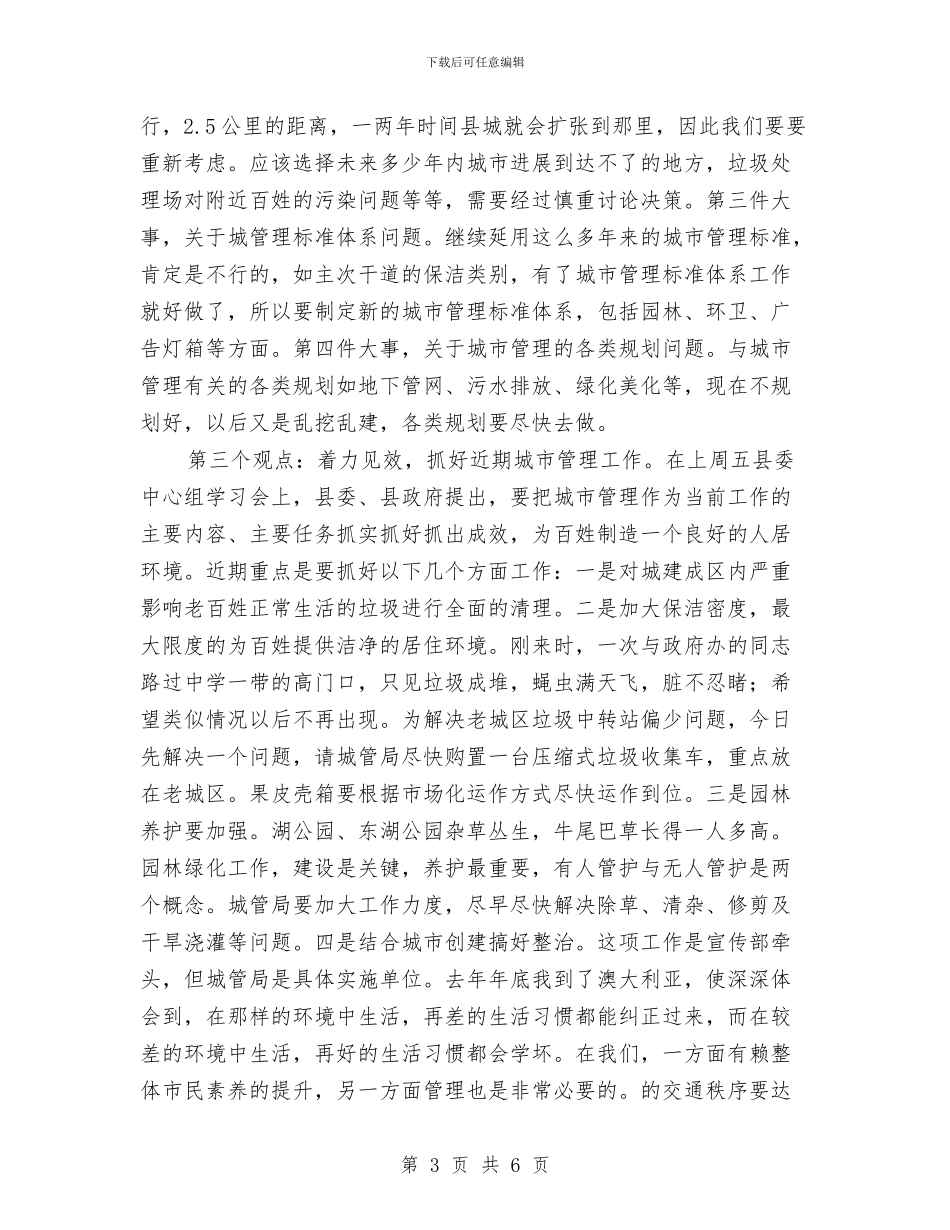 下载后可任意编辑

行，2.5公里的距离，一两年时间县城就会扩张到那里，因此我们要要重新考虑。应该选择未来多少年内城市进展到达不了的地方，垃圾处理场对附近百姓的污染问题等等，需要经过慎重讨论决策。第三件大事，关于城管理标准体系问题。继续延用这么多年来的城市管理标准，肯定是不行的，如主次干道的保洁类别，有了城市管理标准体系工作就好做了，所以要制定新的城市管理标准体系，包括园林、环卫、广告灯箱等方面。第四件大事，关于城市管理的各类规划问题。与城市管理有关的各类规划如地下管网、污水排放、绿化美化等，现在不规划好，以后又是乱挖乱建，各类规划要尽快去做。

第三个观点：着力见效，抓好近期城市管理工作。在上周五县委中心组学习会上，县委、县政府提出，要把城市管理作为当前工作的主要内容、主要任务抓实抓好抓出成效，为百姓制造一个良好的人居环境。近期重点是要抓好以下几个方面工作：一是对城建成区内严重影响老百姓正常生活的垃圾进行全面的清理。二是加大保洁密度，最大限度的为百姓提供洁净的居住环境。刚来时，一次与政府办的同志路过中学一带的高门口，只见垃圾成堆，蝇虫满天飞，脏不忍睹；希望类似情况以后不再出现。为解决老城区垃圾中转站偏少问题，今日先解决一个问题，请城管局尽快购置一台压缩式垃圾收集车，重点放在老城区。果皮壳箱要根据市场化运作方式尽快运作到位。三是园林养护要加强。湖公园、东湖公园杂草丛生，牛尾巴草长得一人多高。园林绿化工作，建设是关键，养护最重要，有人管护与无人管护是两个概念。城管局要加大工作力度，尽早尽快解决除草、清杂、修剪及干旱浇灌等问题。四是结合城市创建搞好整治。这项工作是宣传部牵头，但城管局是具体实施单位。去年年底我到了澳大利亚，使深深体会到，在那样的环境中生活，再差的生活习惯都能纠正过来，而在较差的环境中生活，再好的生活习惯都会学坏。在我们，一方面有赖整体市民素养的提升，另一方面管理也是非常必要的。的交通秩序要达

第 3 页 共 6 页